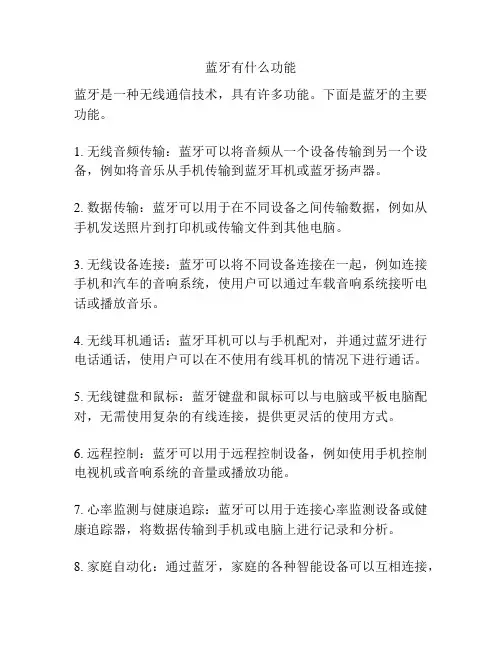 蓝牙有什么功能

蓝牙是一种无线通信技术，具有许多功能。下面是蓝牙的主要功能。

1. 无线音频传输：蓝牙可以将音频从一个设备传输到另一个设备，例如将音乐从手机传输到蓝牙耳机或蓝牙扬声器。

2. 数据传输：蓝牙可以用于在不同设备之间传输数据，例如从手机发送照片到打印机或传输文件到其他电脑。

3. 无线设备连接：蓝牙可以将不同设备连接在一起，例如连接手机和汽车的音响系统，使用户可以通过车载音响系统接听电话或播放音乐。

4. 无线耳机通话：蓝牙耳机可以与手机配对，并通过蓝牙进行电话通话，使用户可以在不使用有线耳机的情况下进行通话。

5. 无线键盘和鼠标：蓝牙键盘和鼠标可以与电脑或平板电脑配对，无需使用复杂的有线连接，提供更灵活的使用方式。

6. 远程控制：蓝牙可以用于远程控制设备，例如使用手机控制电视机或音响系统的音量或播放功能。

7. 心率监测与健康追踪：蓝牙可以用于连接心率监测设备或健康追踪器，将数据传输到手机或电脑上进行记录和分析。

8. 家庭自动化：通过蓝牙，家庭的各种智能设备可以互相连接，